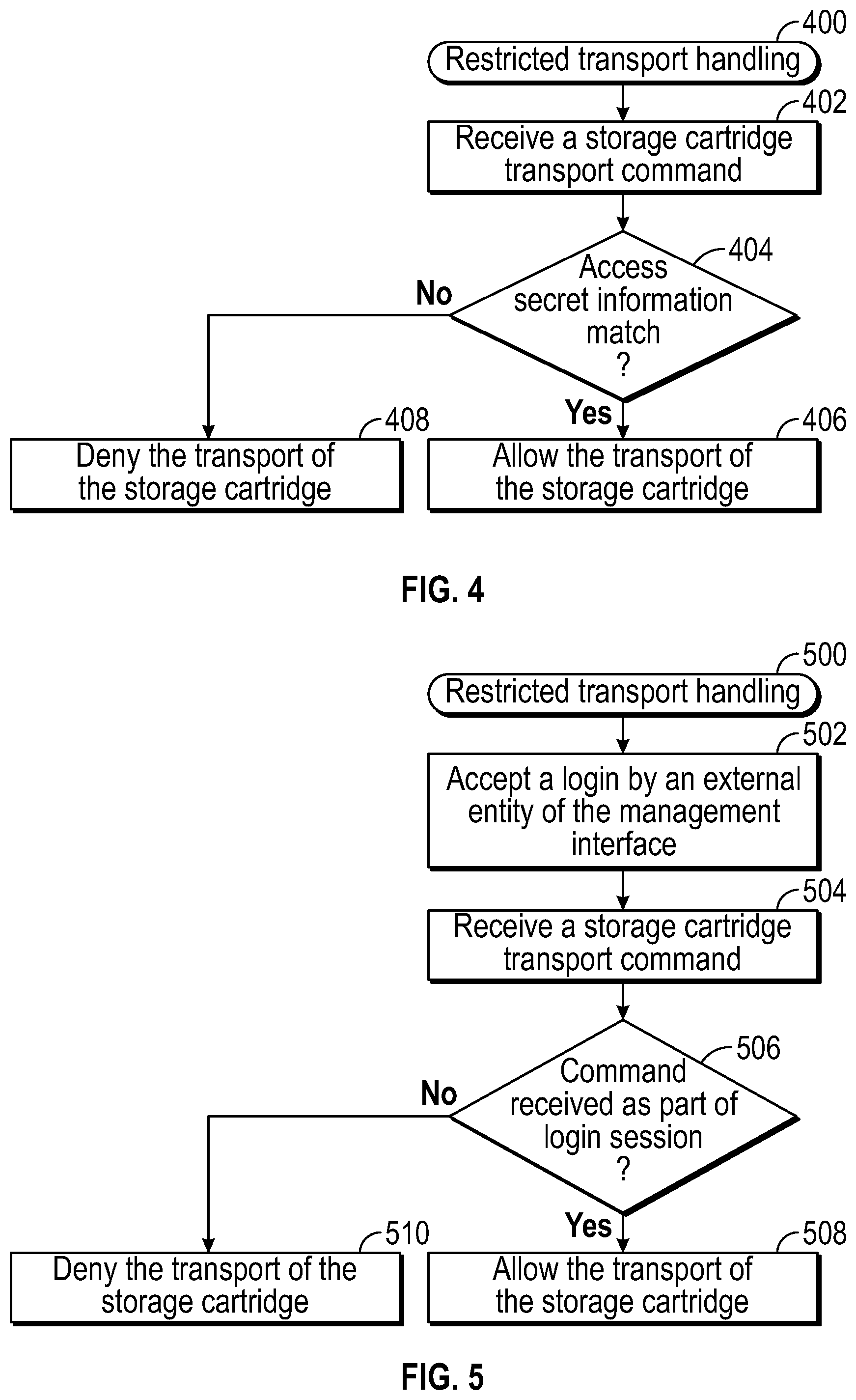 400
Restricted transport handling

402
Receive a storage cartridge transport command

404
Access secret information match ?

No

Yes

408
Deny the transport of the storage cartridge

406
Allow the transport of the storage cartridge

FIG. 4

500
Restricted transport handling

502
Accept a login by an external entity of the management interface

504
Receive a storage cartridge transport command

506
Command received as part of login session ?

No

Yes

510
Deny the transport of the storage cartridge

508
Allow the transport of the storage cartridge

FIG. 5